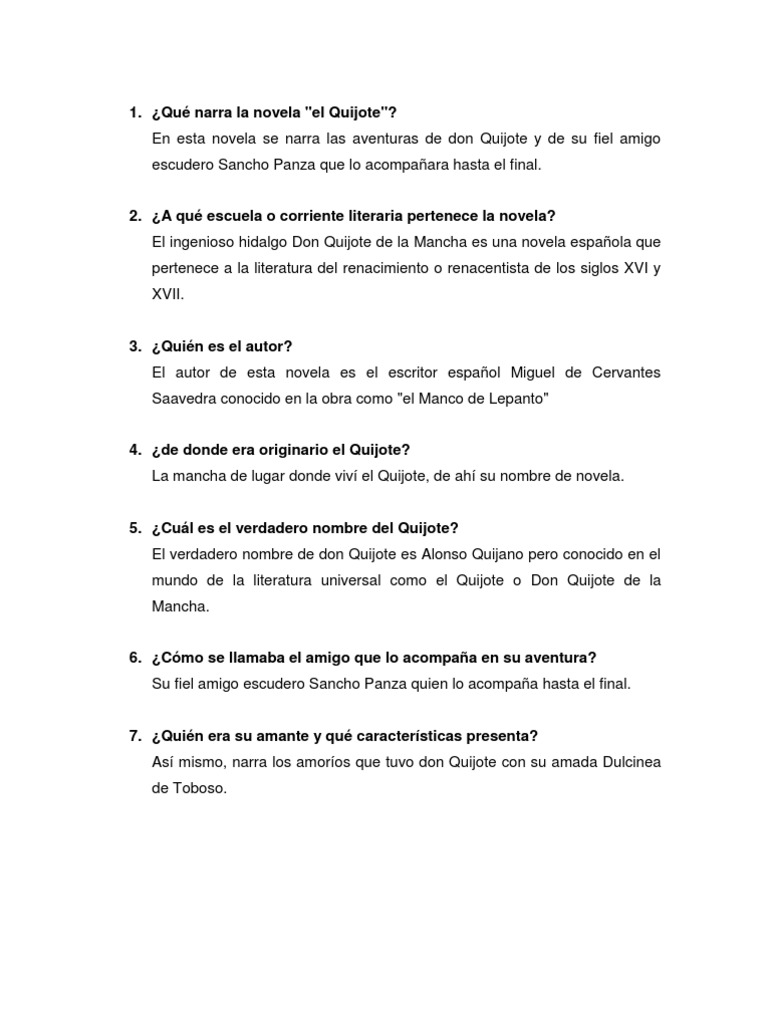 1. ¿Qué narra la novela "el Quijote"?
En esta novela se narra las aventuras de don Quijote y de su fiel amigo escudero Sancho Panza que lo acompañara hasta el final.

2. ¿A qué escuela o corriente literaria pertenece la novela?
El ingenioso hidalgo Don Quijote de la Mancha es una novela española que pertenece a la literatura del renacimiento o renacentista de los siglos XVI y XVII.

3. ¿Quién es el autor?
El autor de esta novela es el escritor español Miguel de Cervantes Saavedra conocido en la obra como "el Manco de Lepanto"

4. ¿de donde era originario el Quijote?
La mancha de lugar donde viví el Quijote, de ahí su nombre de novela.

5. ¿Cuál es el verdadero nombre del Quijote?
El verdadero nombre de don Quijote es Alonso Quijano pero conocido en el mundo de la literatura universal como el Quijote o Don Quijote de la Mancha.

6. ¿Cómo se llamaba el amigo que lo acompaña en su aventura?
Su fiel amigo escudero Sancho Panza quien lo acompaña hasta el final.

7. ¿Quién era su amante y qué características presenta?
Así mismo, narra los amoríos que tuvo don Quijote con su amada Dulcinea de Toboso.